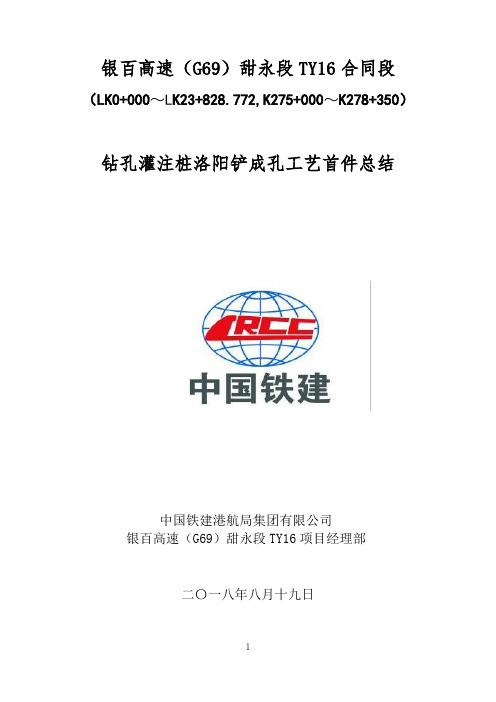 银百高速（G69）甜永段 TY16 合同段

（LK0+000～LK23+828.772,K275+000～K278+350）

钻孔灌注桩洛阳铲成孔工艺首件总结

CRCC

中国铁建

中国铁建港航局集团有限公司
银百高速（G69）甜永段 TY16 项目经理部

二〇一八年八月十九日

1